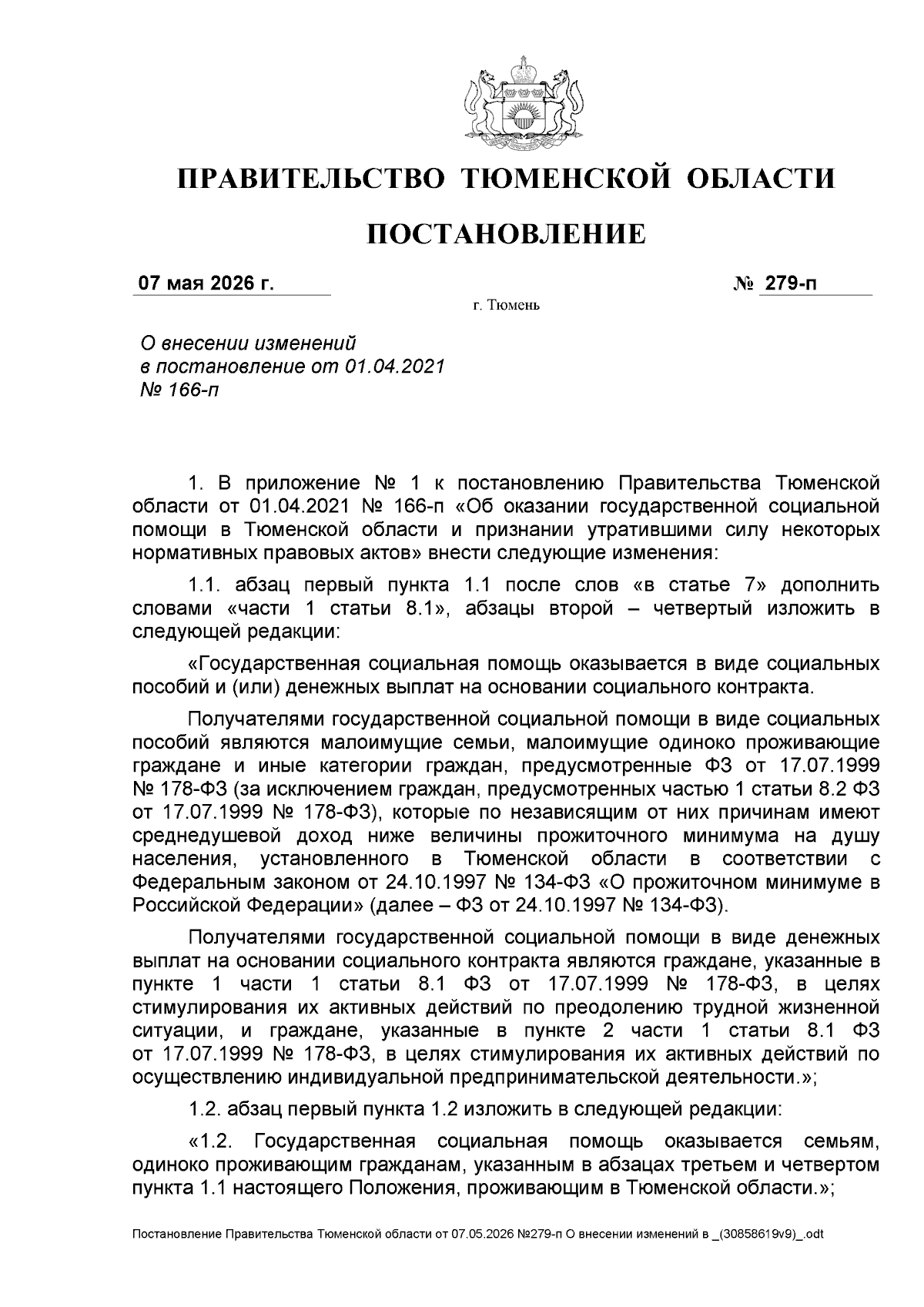 ПРАВИТЕЛЬСТВО ТЮМЕНСКОЙ ОБЛАСТИ

ПОСТАНОВЛЕНИЕ

07 мая 2026 г.

№ 279-п

г. Тюмень

О внесении изменений в постановление от 01.04.2021 № 166-п

1. В приложение № 1 к постановлению Правительства Тюменской области от 01.04.2021 № 166-п «Об оказании государственной социальной помощи в Тюменской области и признании утратившими силу некоторых нормативных правовых актов» внести следующие изменения:

1.1. абзац первый пункта 1.1 после слов «в статье 7» дополнить словами «части 1 статьи 8.1», абзацы второй – четвертый изложить в следующей редакции:

«Государственная социальная помощь оказывается в виде социальных пособий и (или) денежных выплат на основании социального контракта.

Получателями государственной социальной помощи в виде социальных пособий являются малоимущие семьи, малоимущие одиноко проживающие граждане и иные категории граждан, предусмотренные ФЗ от 17.07.1999 № 178-ФЗ (за исключением граждан, предусмотренных частью 1 статьи 8.2 ФЗ от 17.07.1999 № 178-ФЗ), которые по независящим от них причинам имеют среднедушевой доход ниже величины прожиточного минимума на душу населения, установленного в Тюменской области в соответствии с Федеральным законом от 24.10.1997 № 134-ФЗ «О прожиточном минимуме в Российской Федерации» (далее – ФЗ от 24.10.1997 № 134-ФЗ).

Получателями государственной социальной помощи в виде денежных выплат на основании социального контракта являются граждане, указанные в пункте 1 части 1 статьи 8.1 ФЗ от 17.07.1999 № 178-ФЗ, в целях стимулирования их активных действий по преодолению трудной жизненной ситуации, и граждане, указанные в пункте 2 части 1 статьи 8.1 ФЗ от 17.07.1999 № 178-ФЗ, в целях стимулирования их активных действий по осуществлению индивидуальной предпринимательской деятельности.»;

1.2. абзац первый пункта 1.2 изложить в следующей редакции:

«1.2. Государственная социальная помощь оказывается семьям, одиноко проживающим гражданам, указанным в абзацах третьем и четвертом пункта 1.1 настоящего Положения, проживающим в Тюменской области.»;

Постановление Правительства Тюменской области от 07.05.2026 №279-п О внесении изменений в _(30858619v9)_.odt